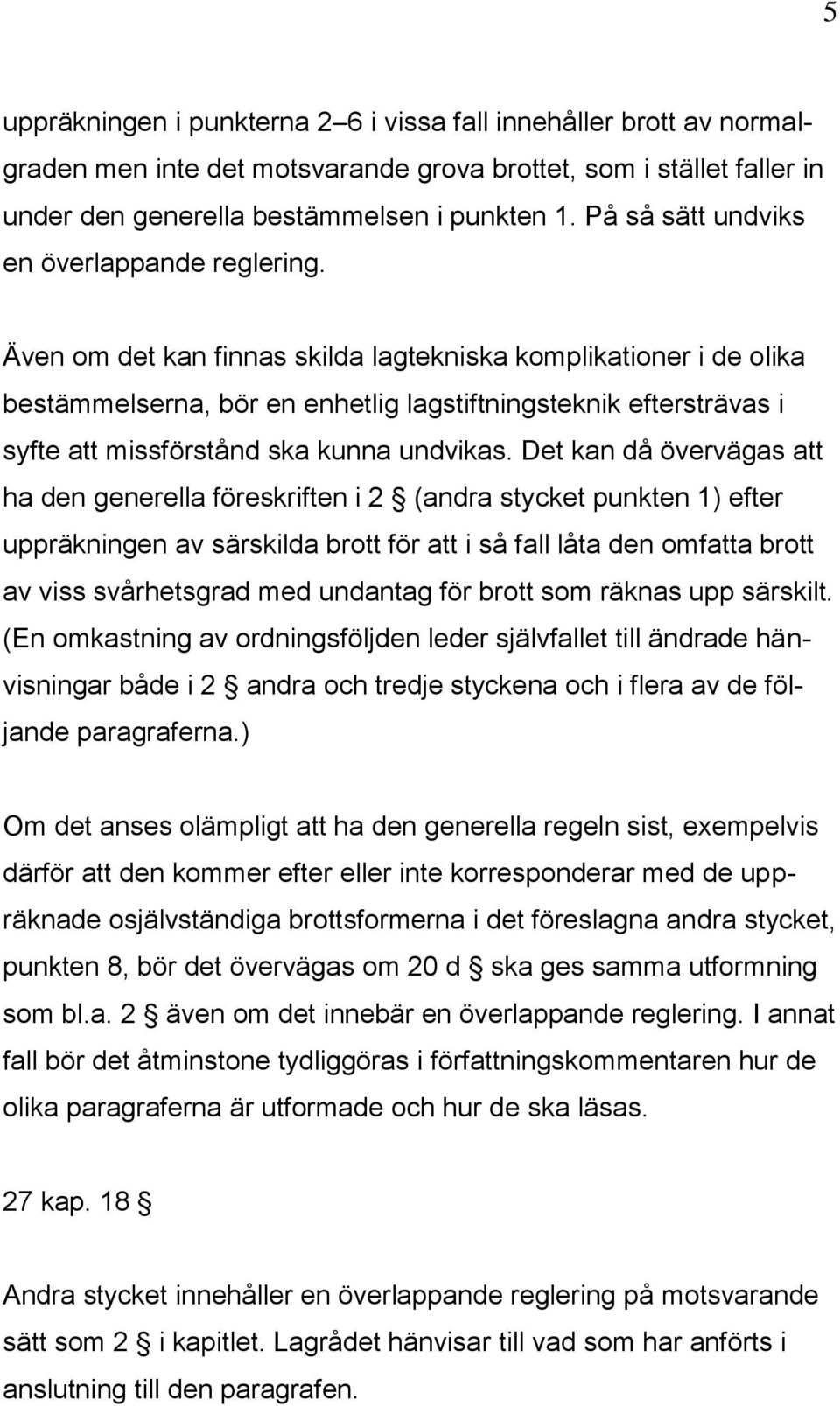 5

uppräkningen i punkterna 2–6 i vissa fall innehåller brott av normalgraden men inte det motsvarande grova brottet, som i stället faller in under den generella bestämmelsen i punkten 1. På så sätt undviks en överlappande reglering.

Även om det kan finnas skilda lagtekniska komplikationer i de olika bestämmelserna, bör en enhetlig lagstiftningsteknik eftersträvas i syfte att missförstånd ska kunna undvikas. Det kan då övervägas att ha den generella föreskriften i 2 § (andra stycket punkten 1) efter uppräkningen av särskilda brott för att i så fall låta den omfatta brott av viss svårhetsgrad med undantag för brott som räknas upp särskilt. (En omkastning av ordningsföljden leder självfallet till ändrade hänvisningar både i 2 § andra och tredje styckena och i flera av de följande paragraferna.)

Om det anses olämpligt att ha den generella regeln sist, exempelvis därför att den kommer efter eller inte korresponderar med de uppräknade osjälvständiga brottsformerna i det föreslagna andra stycket, punkten 8, bör det övervägas om 20 d § ska ges samma utformning som bl.a. 2 § även om det innebär en överlappande reglering. I annat fall bör det åtminstone tydliggöras i författningskommentaren hur de olika paragraferna är utformade och hur de ska läsas.

27 kap. 18 §

Andra stycket innehåller en överlappande reglering på motsvarande sätt som 2 § i kapitlet. Lagrådet hänvisar till vad som har anförts i anslutning till den paragrafen.